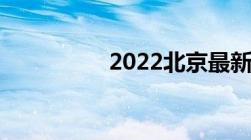 2022北京最新